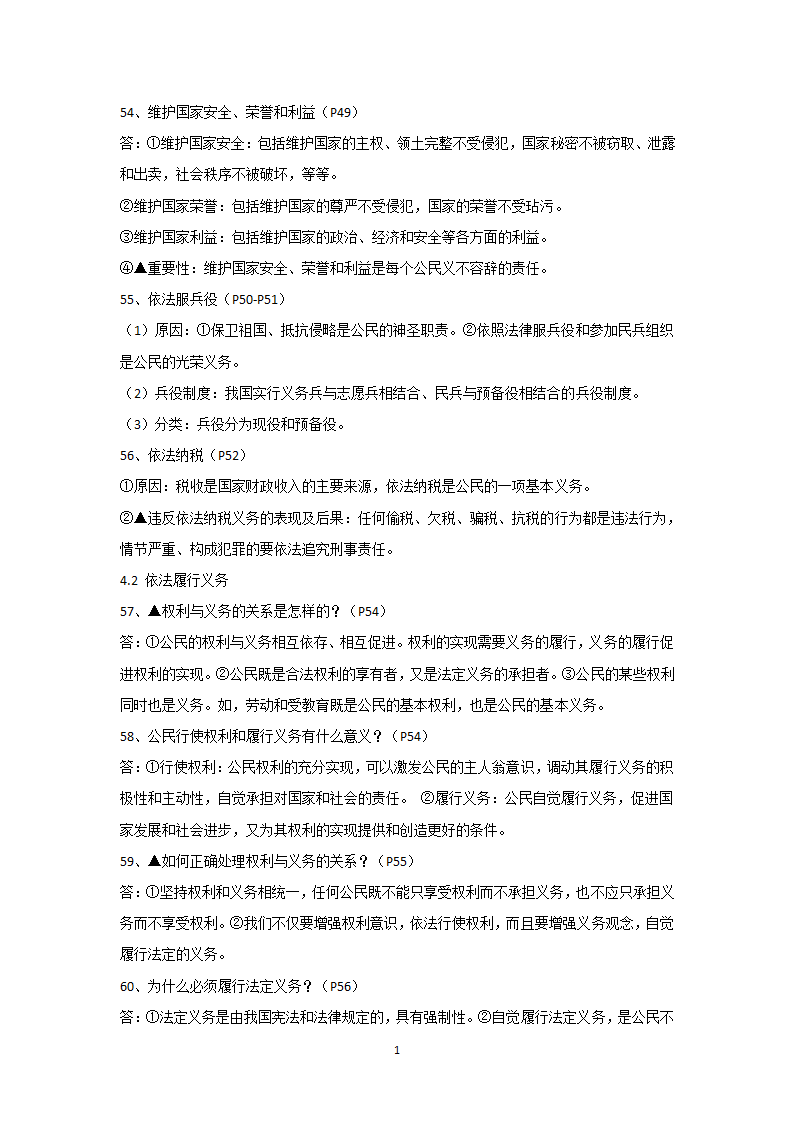 54、维护国家安全、荣誉和利益（P49）

答：①维护国家安全：包括维护国家的主权、领土完整不受侵犯，国家秘密不被窃取、泄露和出卖，社会秩序不被破坏，等等。

②维护国家荣誉：包括维护国家的尊严不受侵犯，国家的荣誉不受玷污。

③维护国家利益：包括维护国家的政治、经济和安全等各方面的利益。

④▲重要性：维护国家安全、荣誉和利益是每个公民义不容辞的责任。

55、依法服兵役（P50-P51）

（1）原因：①保卫祖国、抵抗侵略是公民的神圣职责。②依照法律服兵役和参加民兵组织是公民的光荣义务。

（2）兵役制度：我国实行义务兵与志愿兵相结合、民兵与预备役相结合的兵役制度。

（3）分类：兵役分为现役和预备役。

56、依法纳税（P52）

①原因：税收是国家财政收入的主要来源，依法纳税是公民的一项基本义务。

②▲违反依法纳税义务的表现及后果：任何偷税、欠税、骗税、抗税的行为都是违法行为，情节严重、构成犯罪的要依法追究刑事责任。

4.2 依法履行义务

57、▲权利与义务的关系是怎样的？（P54）

答：①公民的权利与义务相互依存、相互促进。权利的实现需要义务的履行，义务的履行促进权利的实现。②公民既是合法权利的享有者，又是法定义务的承担者。③公民的某些权利同时也是义务。如，劳动和受教育既是公民的基本权利，也是公民的基本义务。

58、公民行使权利和履行义务有什么意义？（P54）

答：①行使权利：公民权利的充分实现，可以激发公民的主人翁意识，调动其履行义务的积极性和主动性，自觉承担对国家和社会的责任。 ②履行义务：公民自觉履行义务，促进国家发展和社会进步，又为其权利的实现提供和创造更好的条件。

59、▲如何正确处理权利与义务的关系？（P55）

答：①坚持权利和义务相统一，任何公民既不能只享受权利而不承担义务，也不应只承担义务而不享受权利。②我们不仅要增强权利意识，依法行使权利，而且要增强义务观念，自觉履行法定的义务。

60、为什么必须履行法定义务？（P56）

答：①法定义务是由我国宪法和法律规定的，具有强制性。②自觉履行法定义务，是公民不

1